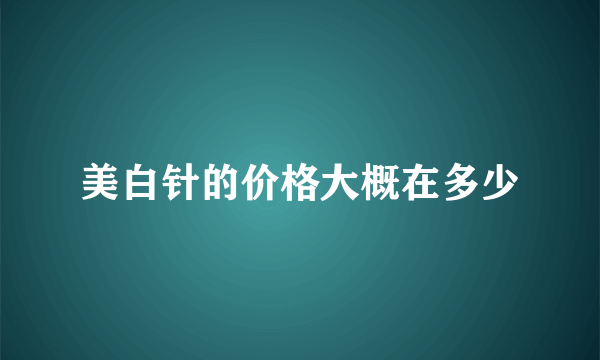 美白针的价格大概在多少